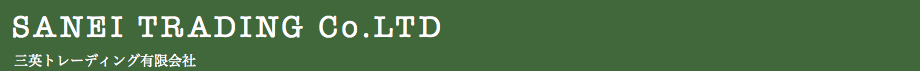 SANEI TRADING Co.LTD

三英トレーディング有限会社